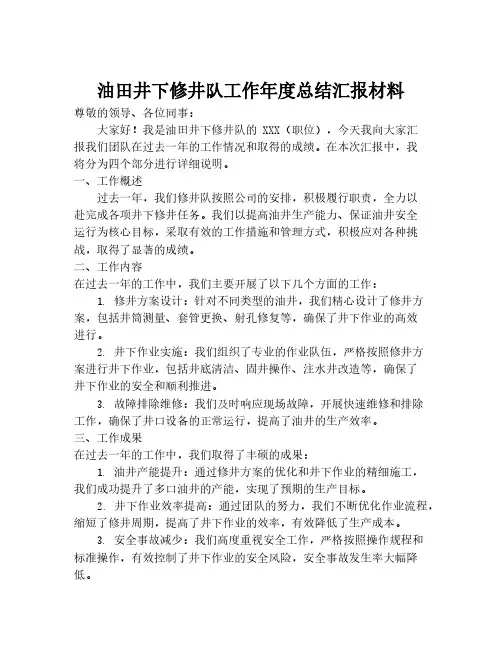 油田井下修井队工作年度总结汇报材料

尊敬的领导、各位同事：

大家好！我是油田井下修井队的 XXX（职位），今天我向大家汇报我们团队在过去一年的工作情况和取得的成绩。在本次汇报中，我将分为四个部分进行详细说明。

一、工作概述

过去一年，我们修井队按照公司的安排，积极履行职责，全力以赴完成各项井下修井任务。我们以提高油井生产能力、保证油井安全运行为核心目标，采取有效的工作措施和管理方式，积极应对各种挑战，取得了显著的成绩。

二、工作内容

在过去一年的工作中，我们主要开展了以下几个方面的工作：

1. 修井方案设计：针对不同类型的油井，我们精心设计了修井方案，包括井筒测量、套管更换、射孔修复等，确保了井下作业的高效进行。

2. 井下作业实施：我们组织了专业的作业队伍，严格按照修井方案进行井下作业，包括井底清洁、固井操作、注水井改造等，确保了井下作业的安全和顺利推进。

3. 故障排除维修：我们及时响应现场故障，开展快速维修和排除工作，确保了井口设备的正常运行，提高了油井的生产效率。

三、工作成果

在过去一年的工作中，我们取得了丰硕的成果：

1. 油井产能提升：通过修井方案的优化和井下作业的精细施工，我们成功提升了多口油井的产能，实现了预期的生产目标。

2. 井下作业效率提高：通过团队的努力，我们不断优化作业流程，缩短了修井周期，提高了井下作业的效率，有效降低了生产成本。

3. 安全事故减少：我们高度重视安全工作，严格按照操作规程和标准操作，有效控制了井下作业的安全风险，安全事故发生率大幅降低。